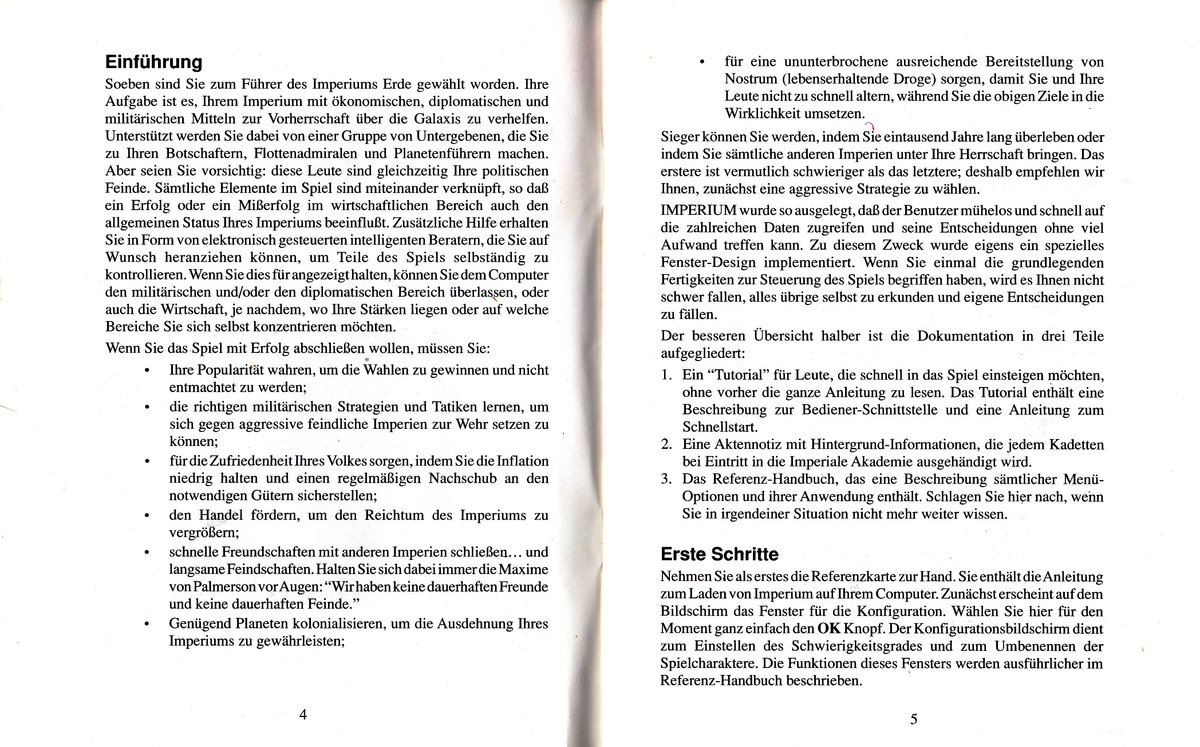 Einführung

Soeben sind Sie zum Führer des Imperiums Erde gewählt worden. Ihre Aufgabe ist es, Ihrem Imperium mit ökonomischen, diplomatischen und militärischen Mitteln zur Vorherrschaft über die Galaxis zu verhelfen. Unterstützt werden Sie dabei von einer Gruppe von Untergebenen, die Sie zu Ihren Botschaftern, Flottenadmiralen und Planetenführern machen. Aber seien Sie vorsichtig: diese Leute sind gleichzeitig Ihre politischen Feinde. Sämtliche Elemente im Spiel sind miteinander verknüpft, so daß ein Erfolg oder ein Mißerfolg im wirtschaftlichen Bereich auch den allgemeinen Status Ihres Imperiums beeinflußt. Zusätzliche Hilfe erhalten Sie in Form von elektronisch gesteuerten intelligenten Beratern, die Sie auf Wunsch heranziehen können, um Teile des Spiels selbständig zu kontrollieren. Wenn Sie dies für angezeigt halten, können Sie dem Computer den militärischen und/oder den diplomatischen Bereich überlassen, oder auch die Wirtschaft, je nachdem, wo Ihre Stärken liegen oder auf welche Bereiche Sie sich selbst konzentrieren möchten.

Wenn Sie das Spiel mit Erfolg abschließen wollen, müssen Sie:

• Ihre Popularität wahren, um die Wahlen zu gewinnen und nicht entmachtet zu werden;
• die richtigen militärischen Strategien und Tatiken lernen, um sich gegen aggressive feindliche Imperien zur Wehr setzen zu können;
• für die Zufriedenheit Ihres Volkes sorgen, indem Sie die Inflation niedrig halten und einen regelmäßigen Nachschub an den notwendigen Gütern sicherstellen;
• den Handel fördern, um den Reichtum des Imperiums zu vergrößern;
• schnelle Freundschaften mit anderen Imperien schließen… und langsame Feindschaften. Halten Sie sich dabei immer die Maxime von Palmerson vor Augen: "Wir haben keine dauerhaften Freunde und keine dauerhaften Feinde."
• Genügend Planeten kolonialisieren, um die Ausdehnung Ihres Imperiums zu gewährleisten;

4

• für eine ununterbrochene ausreichende Bereitstellung von Nostrum (lebenserhaltende Droge) sorgen, damit Sie und Ihre Leute nicht zu schnell altern, während Sie die obigen Ziele in die Wirklichkeit umsetzen.

Sieger können Sie werden, indem Sie eintausend Jahre lang überleben oder indem Sie sämtliche anderen Imperien unter Ihre Herrschaft bringen. Das erstere ist vermutlich schwieriger als das letztere; deshalb empfehlen wir Ihnen, zunächst eine aggressive Strategie zu wählen.

IMPERIUM wurde so ausgelegt, daß der Benutzer mühelos und schnell auf die zahlreichen Daten zugreifen und seine Entscheidungen ohne viel Aufwand treffen kann. Zu diesem Zweck wurde eigens ein spezielles Fenster-Design implementiert. Wenn Sie einmal die grundlegenden Fertigkeiten zur Steuerung des Spiels begriffen haben, wird es Ihnen nicht schwer fallen, alles übrige selbst zu erkunden und eigene Entscheidungen zu fällen.

Der besseren Übersicht halber ist die Dokumentation in drei Teile aufgegliedert:

1. Ein "Tutorial" für Leute, die schnell in das Spiel einsteigen möchten, ohne vorher die ganze Anleitung zu lesen. Das Tutorial enthält eine Beschreibung zur Bediener-Schnittstelle und eine Anleitung zum Schnellstart.
2. Eine Aktennotiz mit Hintergrund-Informationen, die jedem Kadetten bei Eintritt in die Imperiale Akademie ausgehändigt wird.
3. Das Referenz-Handbuch, das eine Beschreibung sämtlicher Menü-Optionen und ihrer Anwendung enthält. Schlagen Sie hier nach, wenn Sie in irgendeiner Situation nicht mehr weiter wissen.

Erste Schritte

Nehmen Sie als erstes die Referenzkarte zur Hand. Sie enthält die Anleitung zum Laden von Imperium auf Ihrem Computer. Zunächst erscheint auf dem Bildschirm das Fenster für die Konfiguration. Wählen Sie hier für den Moment ganz einfach den OK Knopf. Der Konfigurationsbildschirm dient zum Einstellen des Schwierigkeitsgrades und zum Umbenennen der Spielcharaktere. Die Funktionen dieses Fensters werden ausführlicher im Referenz-Handbuch beschrieben.

5